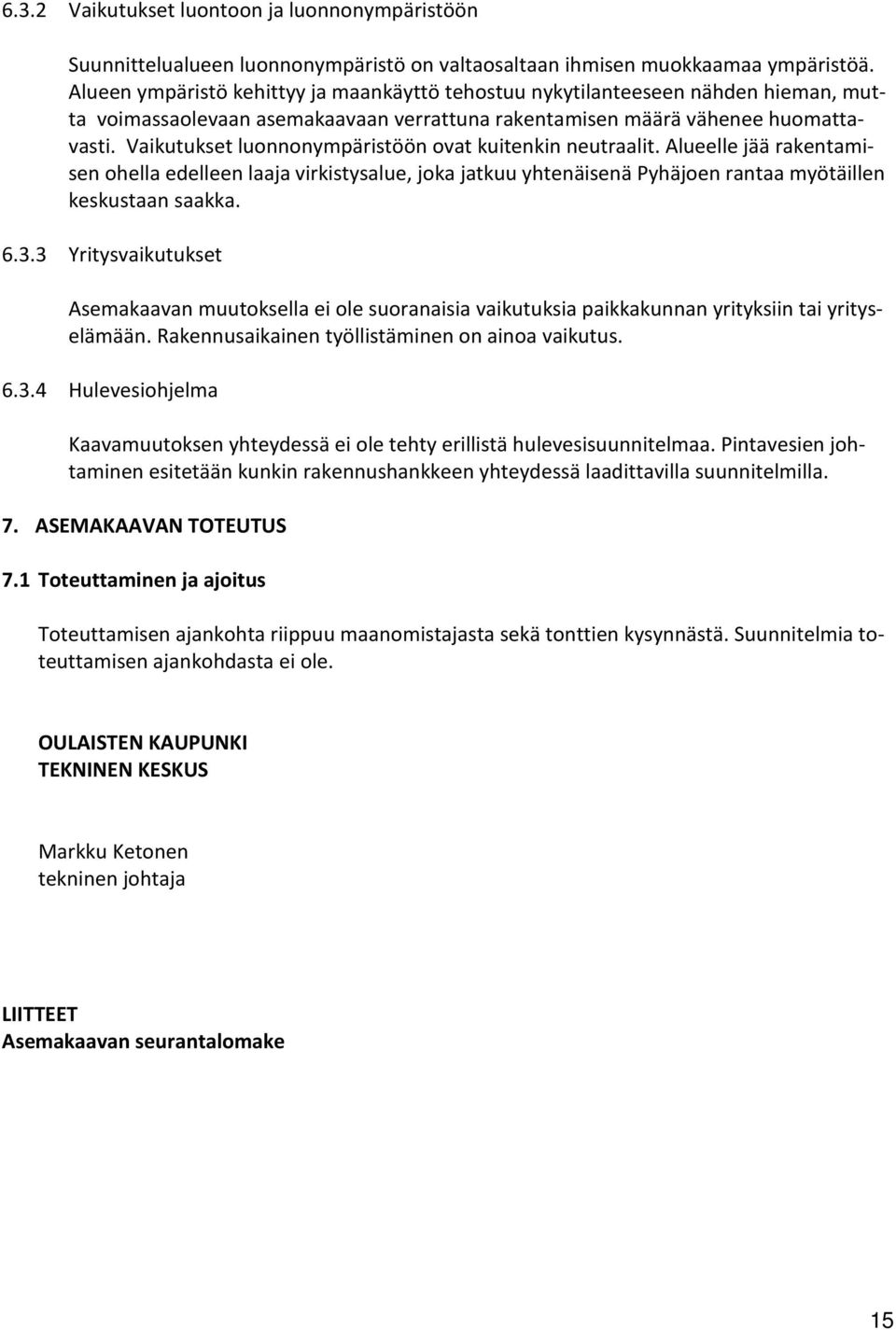 6.3.2 Vaikutukset luontoon ja luonnonympäristöön

Suunnittelualueen luonnonympäristö on valtaosaltaan ihmisen muokkaamaa ympäristöä. Alueen ympäristö kehittyy ja maankäyttö tehostuu nykytilanteeseen nähden hieman, mutta voimassaolevaan asemakaavaan verrattuna rakentamisen määrä vähenee huomattavasti. Vaikutukset luonnonympäristöön ovat kuitenkin neutraalit. Alueelle jää rakentamisen ohella edelleen laaja virkistysalue, joka jatkuu yhtenäisenä Pyhäjoen rantaa myötäillen keskustaan saakka.

6.3.3 Yritysvaikutukset

Asemakaavan muutoksella ei ole suoranaisia vaikutuksia paikkakunnan yrityksiin tai yrityselämään. Rakennusaikainen työllistäminen on ainoa vaikutus.

6.3.4 Hulevesiohjelma

Kaavamuutoksen yhteydessä ei ole tehty erillistä hulevesisuunnitelmaa. Pintavesien johtaminen esitetään kunkin rakennushankkeen yhteydessä laadittavilla suunnitelmilla.

7. ASEMAKAAVAN TOTEUTUS

7.1 Toteuttaminen ja ajoitus

Toteuttamisen ajankohta riippuu maanomistajasta sekä tonttien kysynnästä. Suunnitelmia toteuttamisen ajankohdasta ei ole.

OULAISTEN KAUPUNKI
TEKNINEN KESKUS

Markku Ketonen
tekninen johtaja

LIITTEET
Asemakaavan seurantalomake

15